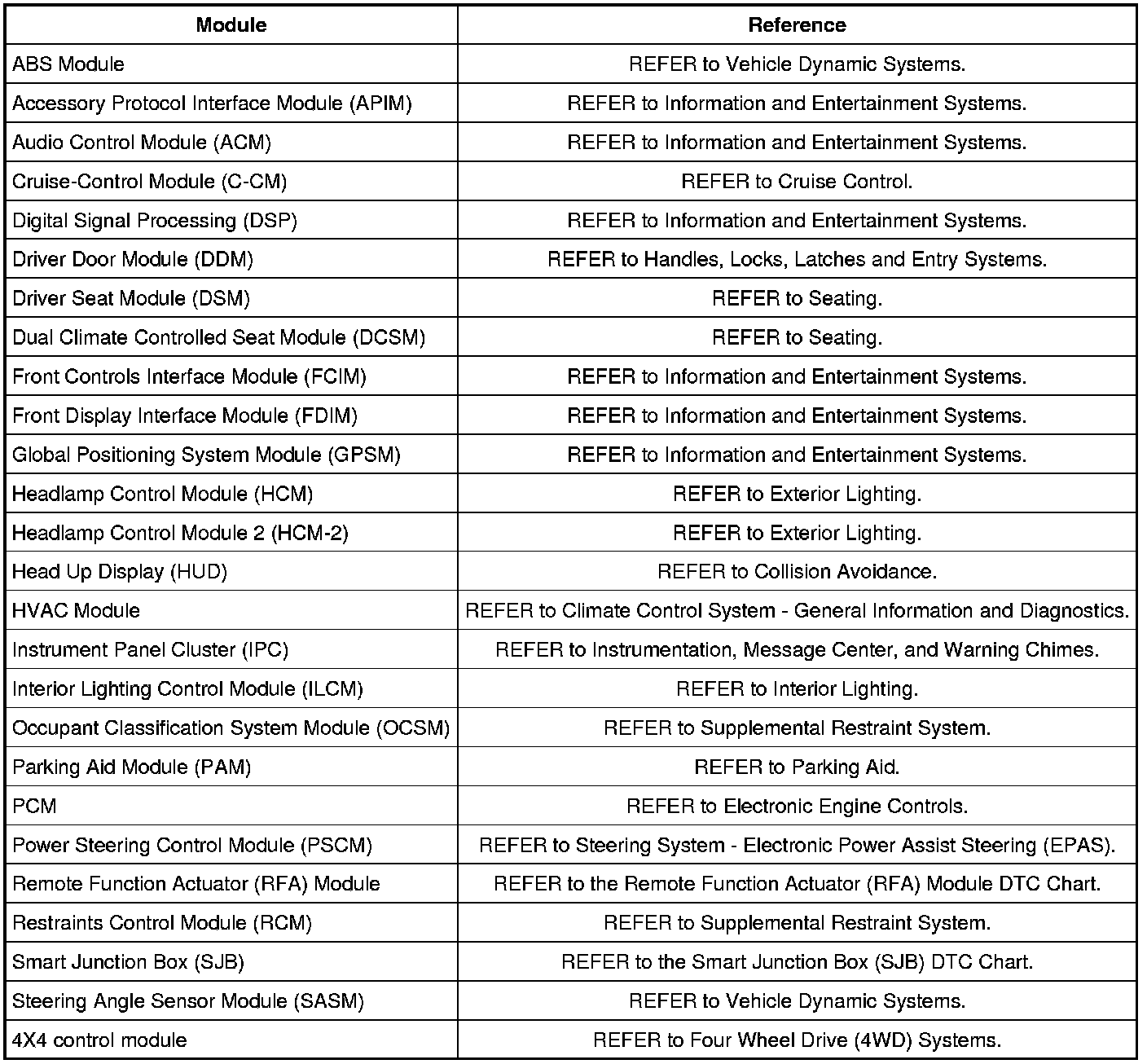 | Module | Reference |
|---|---|
| ABS Module | REFER to Vehicle Dynamic Systems. |
| Accessory Protocol Interface Module (APIM) | REFER to Information and Entertainment Systems. |
| Audio Control Module (ACM) | REFER to Information and Entertainment Systems. |
| Cruise-Control Module (C-CM) | REFER to Cruise Control. |
| Digital Signal Processing (DSP) | REFER to Information and Entertainment Systems. |
| Driver Door Module (DDM) | REFER to Handles, Locks, Latches and Entry Systems. |
| Driver Seat Module (DSM) | REFER to Seating. |
| Dual Climate Controlled Seat Module (DCSM) | REFER to Seating. |
| Front Controls Interface Module (FCIM) | REFER to Information and Entertainment Systems. |
| Front Display Interface Module (FDIM) | REFER to Information and Entertainment Systems. |
| Global Positioning System Module (GPSM) | REFER to Information and Entertainment Systems. |
| Headlamp Control Module (HCM) | REFER to Exterior Lighting. |
| Headlamp Control Module 2 (HCM-2) | REFER to Exterior Lighting. |
| Head Up Display (HUD) | REFER to Collision Avoidance. |
| HVAC Module | REFER to Climate Control System - General Information and Diagnostics. |
| Instrument Panel Cluster (IPC) | REFER to Instrumentation, Message Center, and Warning Chimes. |
| Interior Lighting Control Module (ILCM) | REFER to Interior Lighting. |
| Occupant Classification System Module (OCSM) | REFER to Supplemental Restraint System. |
| Parking Aid Module (PAM) | REFER to Parking Aid. |
| PCM | REFER to Electronic Engine Controls. |
| Power Steering Control Module (PSCM) | REFER to Steering System - Electronic Power Assist Steering (EPAS). |
| Remote Function Actuator (RFA) Module | REFER to the Remote Function Actuator (RFA) Module DTC Chart. |
| Restraints Control Module (RCM) | REFER to Supplemental Restraint System. |
| Smart Junction Box (SJB) | REFER to the Smart Junction Box (SJB) DTC Chart. |
| Steering Angle Sensor Module (SASM) | REFER to Vehicle Dynamic Systems. |
| 4X4 control module | REFER to Four Wheel Drive (4WD) Systems. |